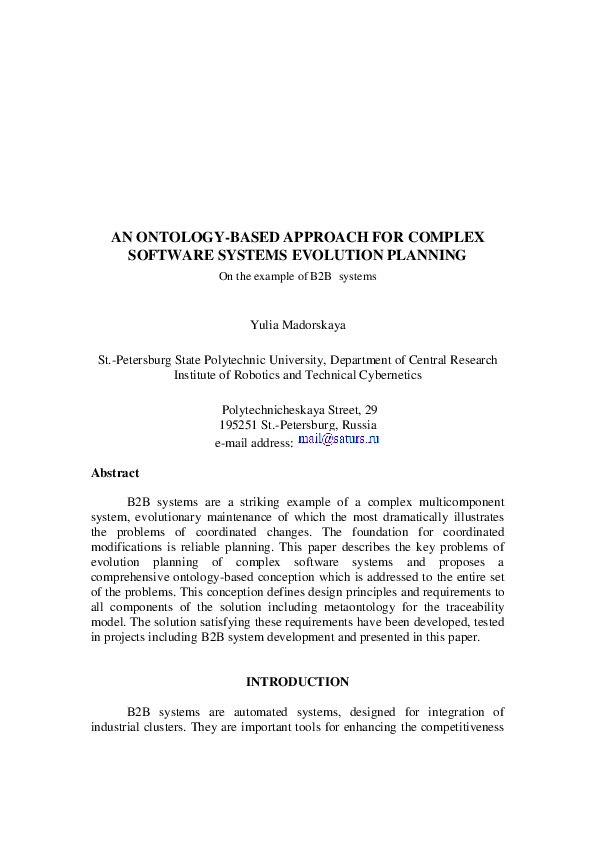 AN ONTOLOGY-BASED APPROACH FOR COMPLEX SOFTWARE SYSTEMS EVOLUTION PLANNING

On the example of B2B systems

Yulia Madorskaya

St.-Petersburg State Polytechnic University, Department of Central Research Institute of Robotics and Technical Cybernetics

Polytechnicheskaya Street, 29
195251 St.-Petersburg, Russia
e-mail address: mail@saturs.ru

Abstract

B2B systems are a striking example of a complex multicomponent system, evolutionary maintenance of which the most dramatically illustrates the problems of coordinated changes. The foundation for coordinated modifications is reliable planning. This paper describes the key problems of evolution planning of complex software systems and proposes a comprehensive ontology-based conception which is addressed to the entire set of the problems. This conception defines design principles and requirements to all components of the solution including metaontology for the traceability model. The solution satisfying these requirements have been developed, tested in projects including B2B system development and presented in this paper.

INTRODUCTION

B2B systems are automated systems, designed for integration of industrial clusters. They are important tools for enhancing the competitiveness